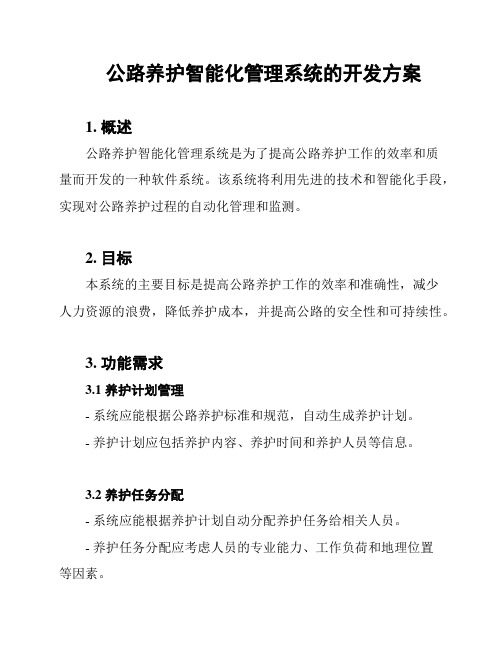 公路养护智能化管理系统的开发方案

1. 概述

公路养护智能化管理系统是为了提高公路养护工作的效率和质量而开发的一种软件系统。该系统将利用先进的技术和智能化手段，实现对公路养护过程的自动化管理和监测。

2. 目标

本系统的主要目标是提高公路养护工作的效率和准确性，减少人力资源的浪费，降低养护成本，并提高公路的安全性和可持续性。

3. 功能需求

3.1 养护计划管理

- 系统应能根据公路养护标准和规范，自动生成养护计划。

- 养护计划应包括养护内容、养护时间和养护人员等信息。

3.2 养护任务分配

- 系统应能根据养护计划自动分配养护任务给相关人员。

- 养护任务分配应考虑人员的专业能力、工作负荷和地理位置等因素。